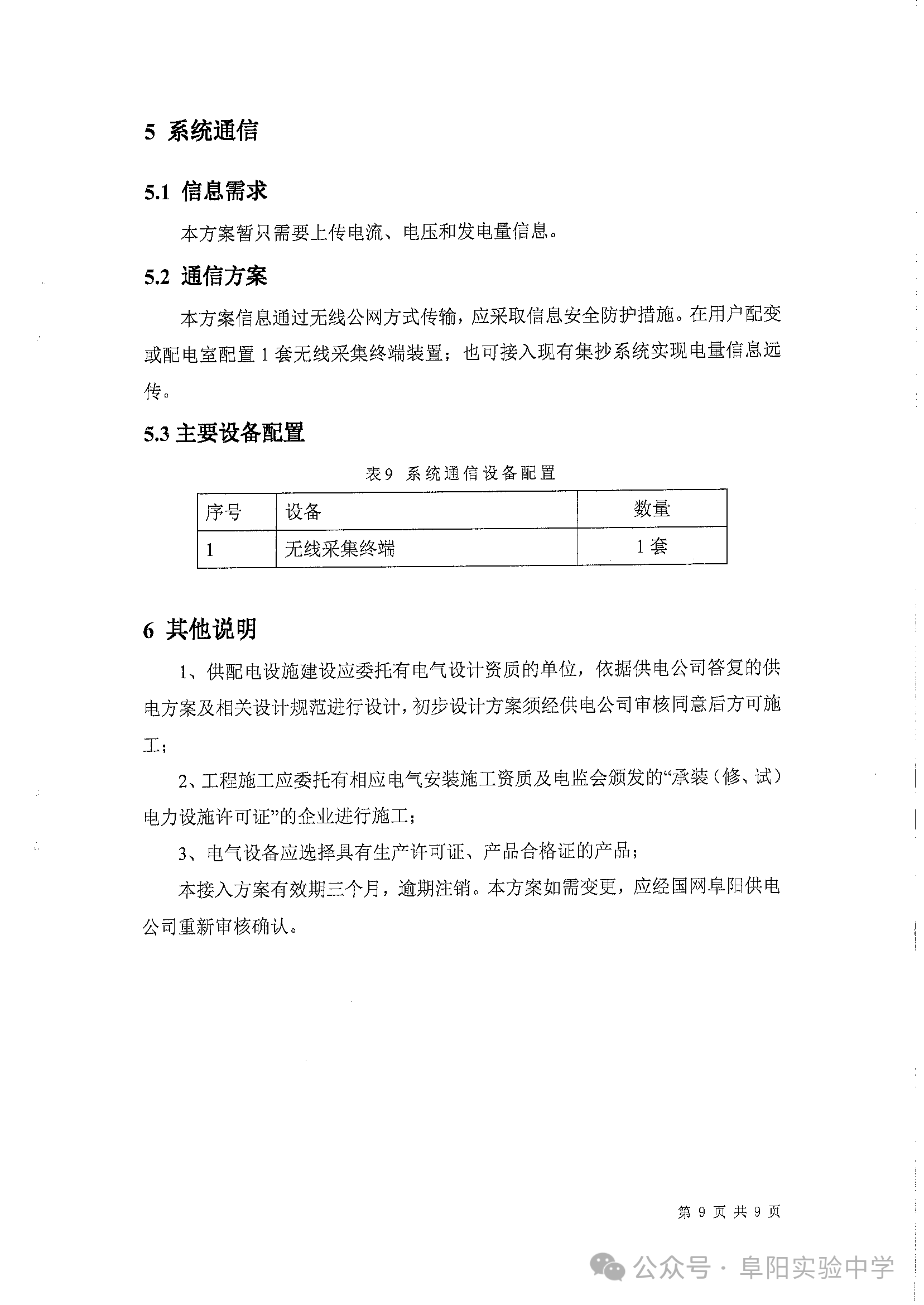 5 系统通信

5.1 信息需求

本方案暂只需要上传电流、电压和发电量信息。

5.2 通信方案

本方案信息通过无线公网方式传输，应采取信息安全防护措施。在用户配变或配电室配置 1 套无线采集终端装置；也可接入现有集抄系统实现电量信息远传。

5.3 主要设备配置

表9 系统通信设备配置

| 序号 | 设备 | 数量 |
|---|---|---|
| 1 | 无线采集终端 | 1 套 |

6 其他说明

1、供配电设施建设应委托有电气设计资质的单位，依据供电公司答复的供电方案及相关设计规范进行设计，初步设计方案须经供电公司审核同意后方可施工；

2、工程施工应委托有相应电气安装施工资质及电监会颁发的“承装（修、试）电力设施许可证”的企业进行施工；

3、电气设备应选择具有生产许可证、产品合格证的产品；

本接入方案有效期三个月，逾期注销。本方案如需变更，应经国网阜阳供电公司重新审核确认。

第 9 页 共 9 页

公众号 · 阜阳实验中学